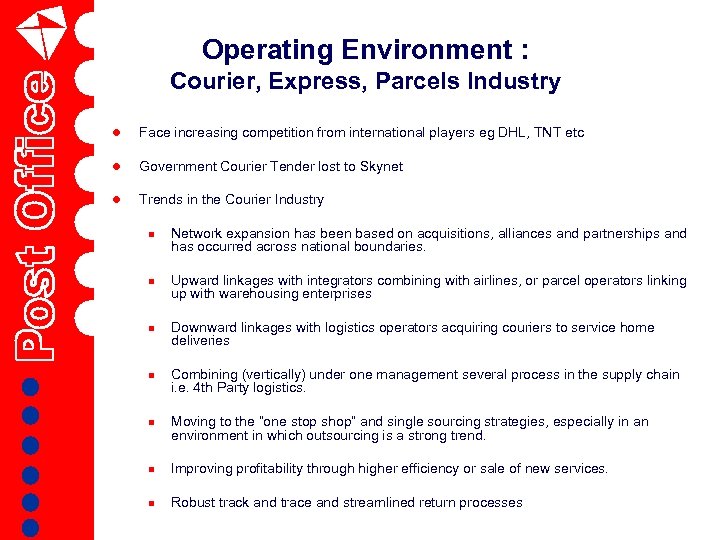 Post Office

Operating Environment :
Courier, Express, Parcels Industry

- Face increasing competition from international players eg DHL, TNT etc
- Government Courier Tender lost to Skynet
- Trends in the Courier Industry
  - Network expansion has been based on acquisitions, alliances and partnerships and has occurred across national boundaries.
  - Upward linkages with integrators combining with airlines, or parcel operators linking up with warehousing enterprises
  - Downward linkages with logistics operators acquiring couriers to service home deliveries
  - Combining (vertically) under one management several process in the supply chain i.e. 4th Party logistics.
  - Moving to the "one stop shop" and single sourcing strategies, especially in an environment in which outsourcing is a strong trend.
  - Improving profitability through higher efficiency or sale of new services.
  - Robust track and trace and streamlined return processes